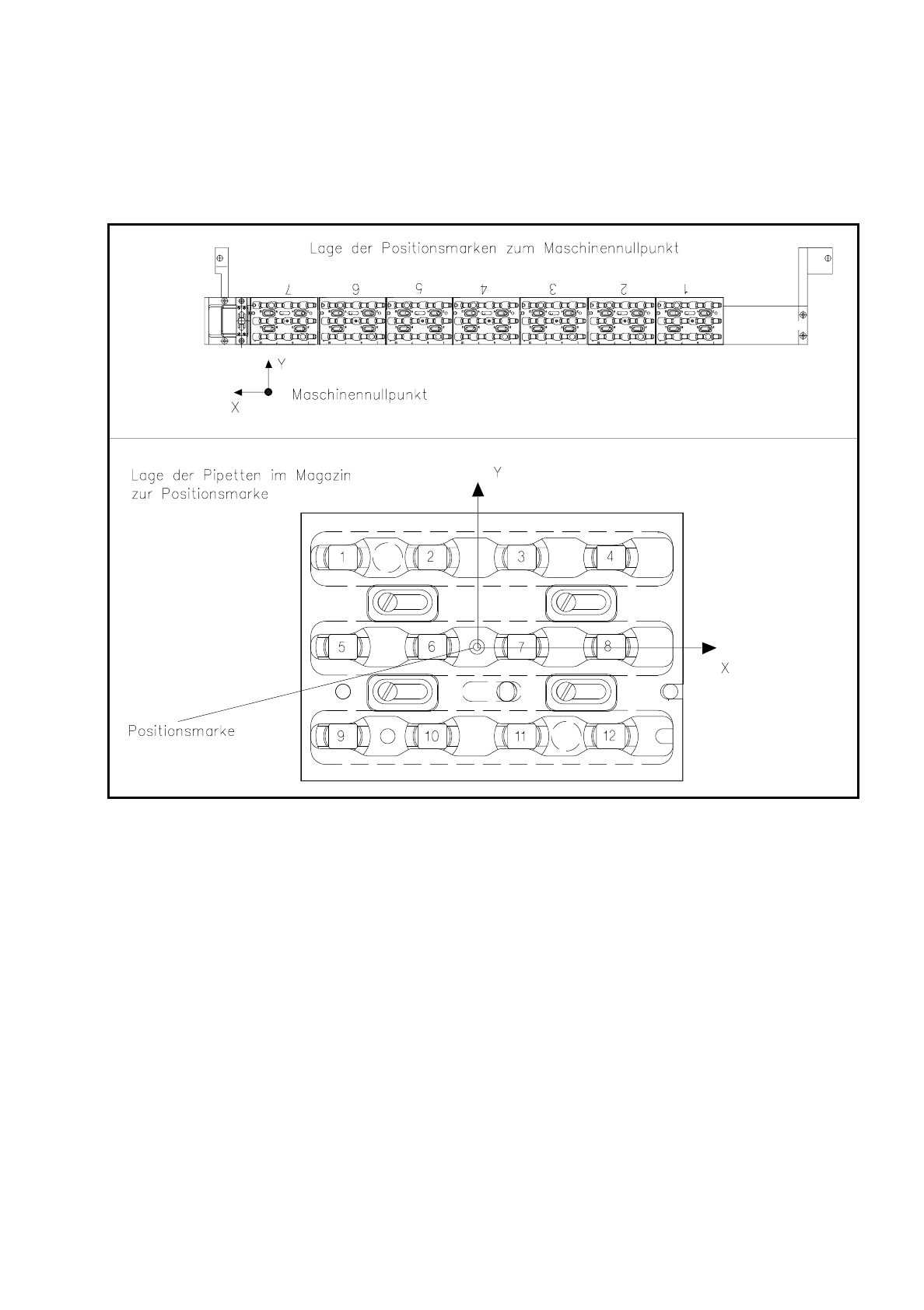 Lage der Positionsmarken zum Maschinennullpunkt

7 6 5 4 3 2 1

Y

X

Maschinennullpunkt

Lage der Pipetten im Magazin zur Positionsmarke

Y

1 2 3 4

5 6 7 8

X

Positionsmarke

9 10 11 12